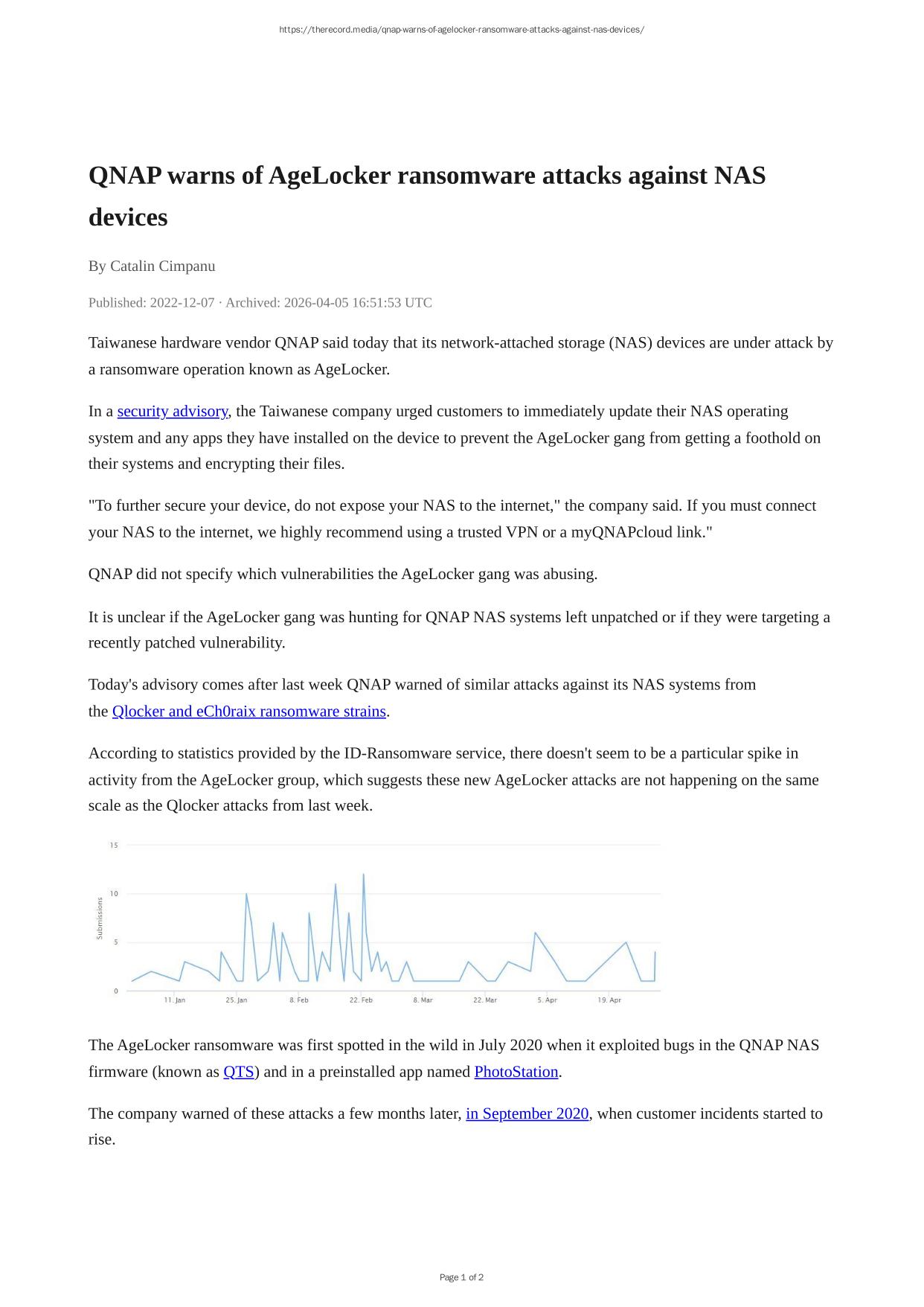 https://therecord.media/qnap-warns-of-agelocker-ransomware-attacks-against-nas-devices/

QNAP warns of AgeLocker ransomware attacks against NAS devices

By Catalin Cimpanu

Published: 2022-12-07 · Archived: 2026-04-05 16:51:53 UTC

Taiwanese hardware vendor QNAP said today that its network-attached storage (NAS) devices are under attack by a ransomware operation known as AgeLocker.

In a security advisory, the Taiwanese company urged customers to immediately update their NAS operating system and any apps they have installed on the device to prevent the AgeLocker gang from getting a foothold on their systems and encrypting their files.

"To further secure your device, do not expose your NAS to the internet," the company said. If you must connect your NAS to the internet, we highly recommend using a trusted VPN or a myQNAPcloud link."

QNAP did not specify which vulnerabilities the AgeLocker gang was abusing.

It is unclear if the AgeLocker gang was hunting for QNAP NAS systems left unpatched or if they were targeting a recently patched vulnerability.

Today's advisory comes after last week QNAP warned of similar attacks against its NAS systems from the Qlocker and eCh0raix ransomware strains.

According to statistics provided by the ID-Ransomware service, there doesn't seem to be a particular spike in activity from the AgeLocker group, which suggests these new AgeLocker attacks are not happening on the same scale as the Qlocker attacks from last week.

15
10
5
0
Submissions
11. Jan
25. Jan
8. Feb
22. Feb
8. Mar
22. Mar
5. Apr
19. Apr

The AgeLocker ransomware was first spotted in the wild in July 2020 when it exploited bugs in the QNAP NAS firmware (known as QTS) and in a preinstalled app named PhotoStation.

The company warned of these attacks a few months later, in September 2020, when customer incidents started to rise.

Page 1 of 2